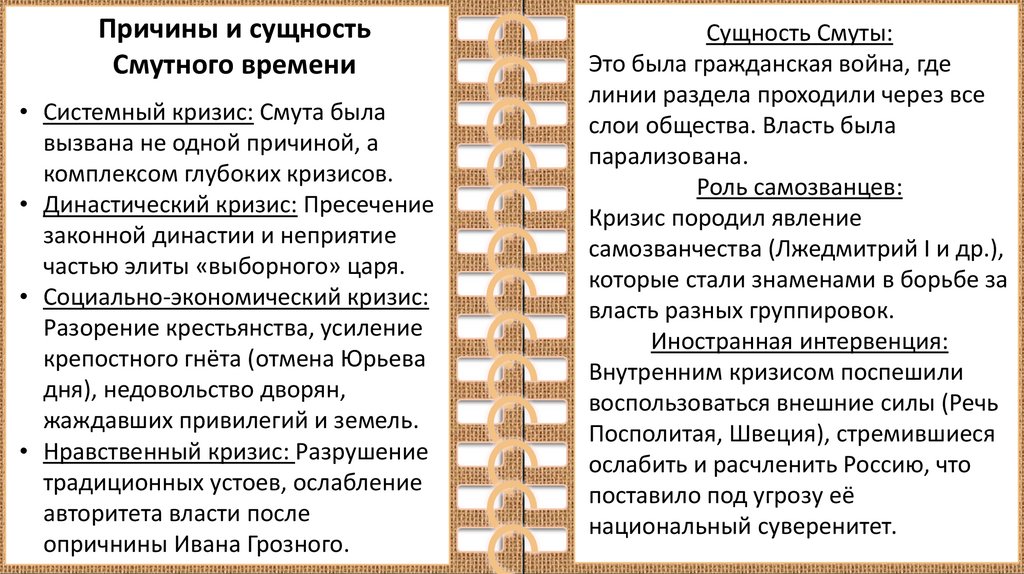 Причины и сущность Смутного времени

• Системный кризис: Смута была вызвана не одной причиной, а комплексом глубоких кризисов.
• Династический кризис: Пресечение законной династии и неприятие частью элиты «выборного» царя.
• Социально-экономический кризис: Разорение крестьянства, усиление крепостного гнёта (отмена Юрьева дня), недовольство дворян, жаждавших привилегий и земель.
• Нравственный кризис: Разрушение традиционных устоев, ослабление авторитета власти после опричнины Ивана Грозного.

Сущность Смуты:
Это была гражданская война, где линии раздела проходили через все слои общества. Власть была парализована.

Роль самозванцев:
Кризис породил явление самозванчества (Лжедмитрий I и др.), которые стали знаменами в борьбе за власть разных группировок.

Иностранная интервенция:
Внутренним кризисом поспешили воспользоваться внешние силы (Речь Посполитая, Швеция), стремившиеся ослабить и расчленить Россию, что поставило под угрозу её национальный суверенитет.